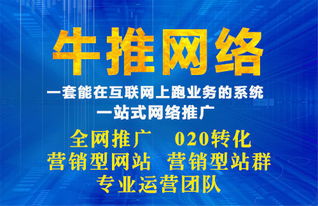 牛推网络

一套能在互联网上跑业务的系统

一站式网络推广

全网推广　020转化

营销型网站　营销型站群

专业运营团队